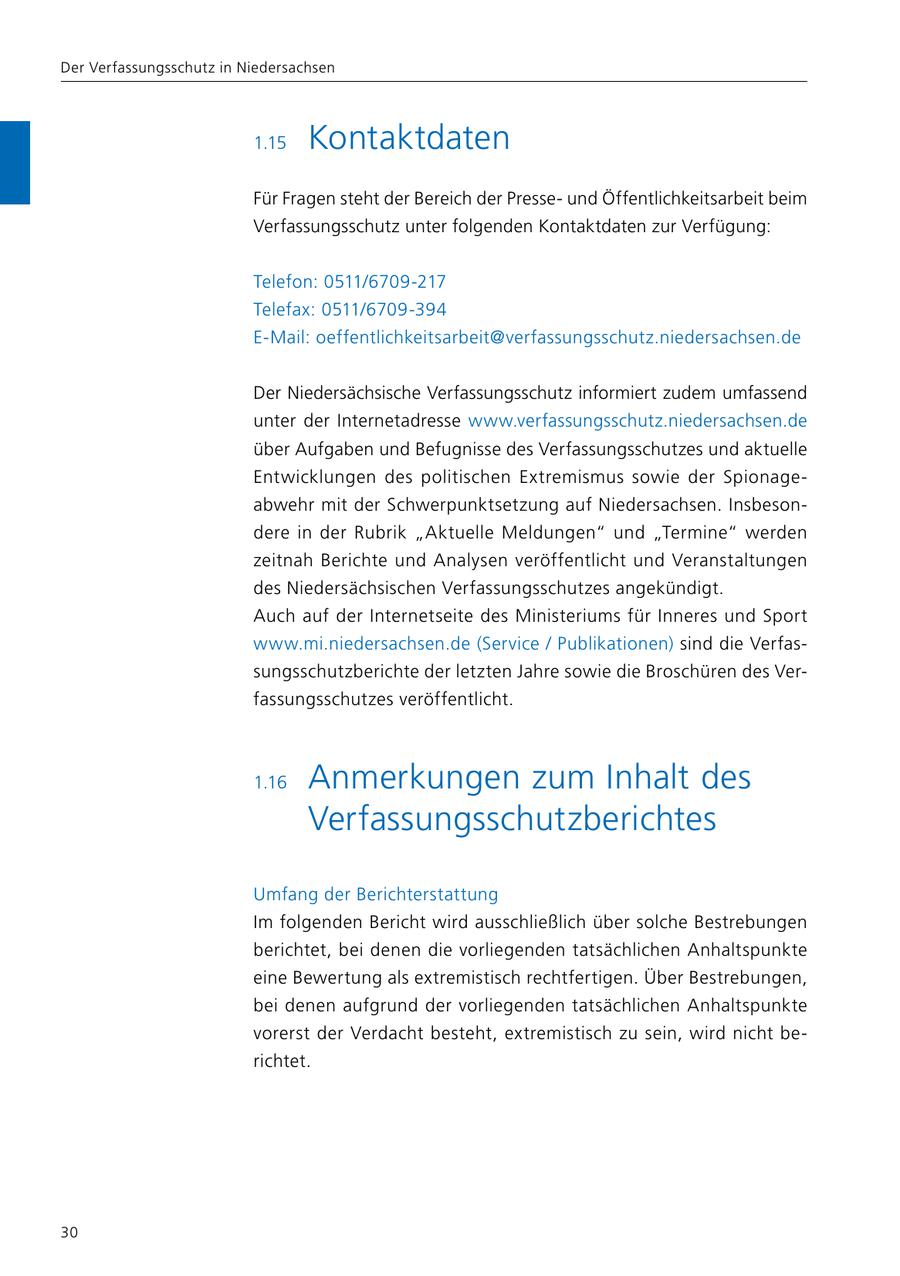 Der Verfassungsschutz in Niedersachsen

1.15 Kontaktdaten

Für Fragen steht der Bereich der Presse- und Öffentlichkeitsarbeit beim Verfassungsschutz unter folgenden Kontaktdaten zur Verfügung:

Telefon: 0511/6709-217
Telefax: 0511/6709-394
E-Mail: oeffentlichkeitsarbeit@verfassungsschutz.niedersachsen.de

Der Niedersächsische Verfassungsschutz informiert zudem umfassend unter der Internetadresse www.verfassungsschutz.niedersachsen.de über Aufgaben und Befugnisse des Verfassungsschutzes und aktuelle Entwicklungen des politischen Extremismus sowie der Spionageabwehr mit der Schwerpunktsetzung auf Niedersachsen. Insbesondere in der Rubrik „Aktuelle Meldungen“ und „Termine“ werden zeitnah Berichte und Analysen veröffentlicht und Veranstaltungen des Niedersächsischen Verfassungsschutzes angekündigt.
Auch auf der Internetseite des Ministeriums für Inneres und Sport www.mi.niedersachsen.de (Service / Publikationen) sind die Verfassungsschutzberichte der letzten Jahre sowie die Broschüren des Verfassungsschutzes veröffentlicht.

1.16 Anmerkungen zum Inhalt des Verfassungsschutzberichtes

Umfang der Berichterstattung
Im folgenden Bericht wird ausschließlich über solche Bestrebungen berichtet, bei denen die vorliegenden tatsächlichen Anhaltspunkte eine Bewertung als extremistisch rechtfertigen. Über Bestrebungen, bei denen aufgrund der vorliegenden tatsächlichen Anhaltspunkte vorerst der Verdacht besteht, extremistisch zu sein, wird nicht berichtet.

30